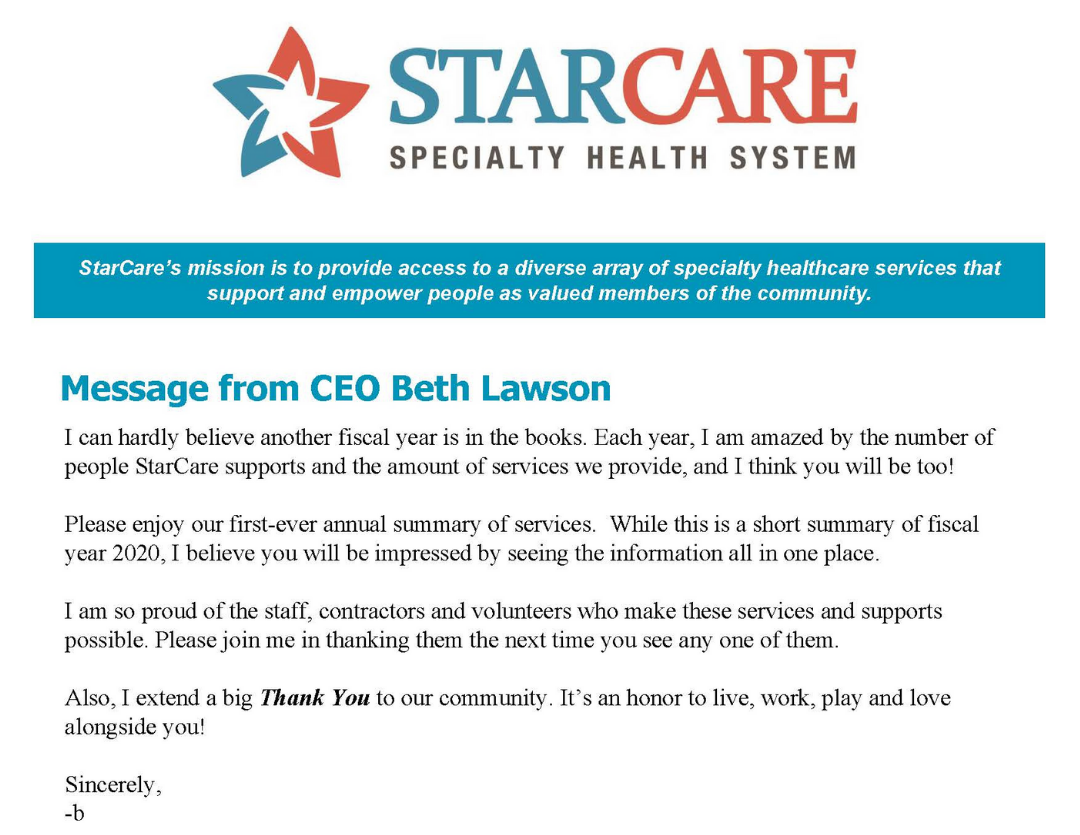 STARCARE
SPECIALTY HEALTH SYSTEM

StarCare's mission is to provide access to a diverse array of specialty healthcare services that support and empower people as valued members of the community.

Message from CEO Beth Lawson

I can hardly believe another fiscal year is in the books. Each year, I am amazed by the number of people StarCare supports and the amount of services we provide, and I think you will be too!

Please enjoy our first-ever annual summary of services. While this is a short summary of fiscal year 2020, I believe you will be impressed by seeing the information all in one place.

I am so proud of the staff, contractors and volunteers who make these services and supports possible. Please join me in thanking them the next time you see any one of them.

Also, I extend a big Thank You to our community. It's an honor to live, work, play and love alongside you!

Sincerely,
-b